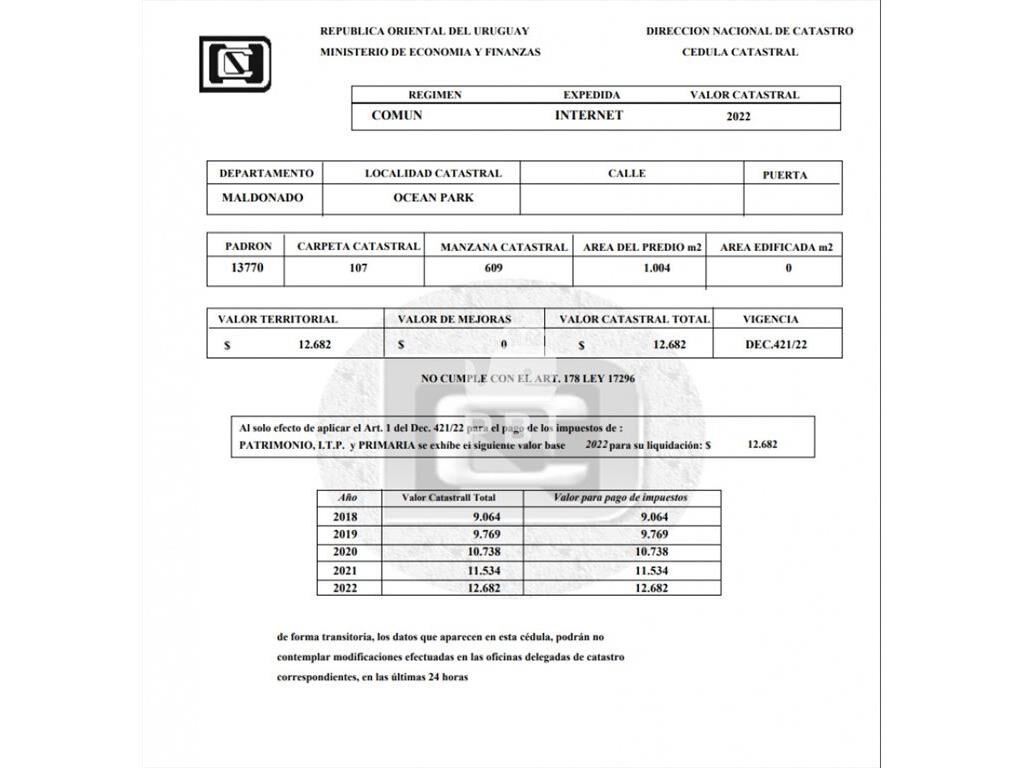 REPUBLICA ORIENTAL DEL URUGUAY
MINISTERIO DE ECONOMIA Y FINANZAS

DIRECCION NACIONAL DE CATASTRO
CEDULA CATASTRAL

| REGIMEN | EXPEDIDA | VALOR CATASTRAL |
|---|---|---|
| COMUN | INTERNET | 2022 |

| DEPARTAMENTO | LOCALIDAD CATASTRAL | CALLE | PUERTA |
|---|---|---|---|
| MALDONADO | OCEAN PARK | | |

| PADRON | CARPETA CATASTRAL | MANZANA CATASTRAL | AREA DEL PREDIO m2 | AREA EDIFICADA m2 |
|---|---|---|---|---|
| 13770 | 107 | 609 | 1.004 | 0 |

| VALOR TERRITORIAL | VALOR DE MEJORAS | VALOR CATASTRAL TOTAL | VIGENCIA |
|---|---|---|---|
| $ 12.682 | $ 0 | $ 12.682 | DEC.421/22 |

NO CUMPLE CON EL ART. 178 LEY 17296

Al solo efecto de aplicar el Art. 1 del Dec. 421/22 para el pago de los impuestos de :
PATRIMONIO, I.T.P. y PRIMARIA se exhibe el siguiente valor base 2022 para su liquidación: $ 12.682

| Año | Valor Catastrall Total | Valor para pago de impuestos |
|---|---|---|
| 2018 | 9.064 | 9.064 |
| 2019 | 9.769 | 9.769 |
| 2020 | 10.738 | 10.738 |
| 2021 | 11.534 | 11.534 |
| 2022 | 12.682 | 12.682 |

de forma transitoria, los datos que aparecen en esta cédula, podrán no contemplar modificaciones efectuadas en las oficinas delegadas de catastro correspondientes, en las últimas 24 horas